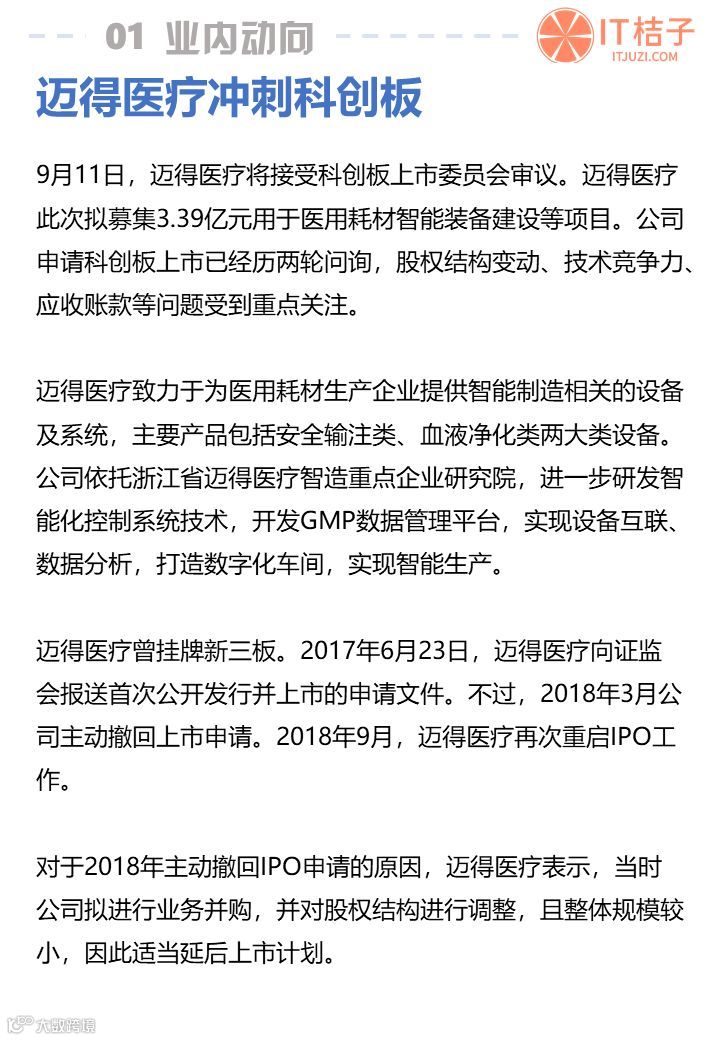 01 业内动向

IT桔子
ITJUZI.COM

迈得医疗冲刺科创板

9月11日，迈得医疗将接受科创板上市委员会审议。迈得医疗此次拟募集3.39亿元用于医用耗材智能装备建设等项目。公司申请科创板上市已经历两轮问询，股权结构变动、技术竞争力、应收账款等问题受到重点关注。

迈得医疗致力于为医用耗材生产企业提供智能制造相关的设备及系统，主要产品包括安全输注类、血液净化类两大类设备。公司依托浙江省迈得医疗智造重点企业研究院，进一步研发智能化控制系统技术，开发GMP数据管理平台，实现设备互联、数据分析，打造数字化车间，实现智能生产。

迈得医疗曾挂牌新三板。2017年6月23日，迈得医疗向证监会报送首次公开发行并上市的申请文件。不过，2018年3月公司主动撤回上市申请。2018年9月，迈得医疗再次重启IPO工作。

对于2018年主动撤回IPO申请的原因，迈得医疗表示，当时公司拟进行业务并购，并对股权结构进行调整，且整体规模较小，因此适当延后上市计划。

大数跨境